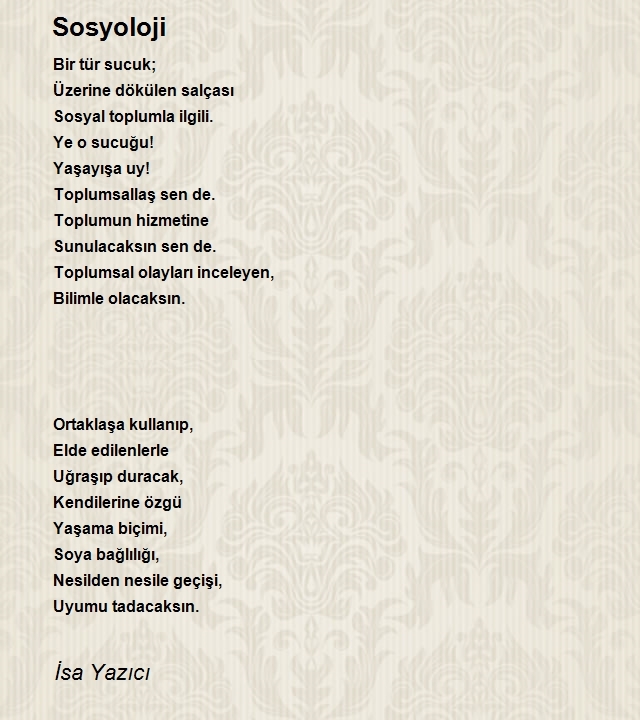 Sosyoloji

Bir tür sucuk;
Üzerine dökülen salçası
Sosyal toplumla ilgili.
Ye o sucuğu!
Yaşayışa uy!
Toplumsallaş sen de.
Toplumun hizmetine
Sunulacaksın sen de.
Toplumsal olayları inceleyen,
Bilimle olacaksın.

Ortaklaşa kullanıp,
Elde edilenlerle
Uğraşıp duracak,
Kendilerine özgü
Yaşama biçimi,
Soya bağlılığı,
Nesilden nesile geçişi,
Uyumu tadacaksın.

İsa Yazıcı